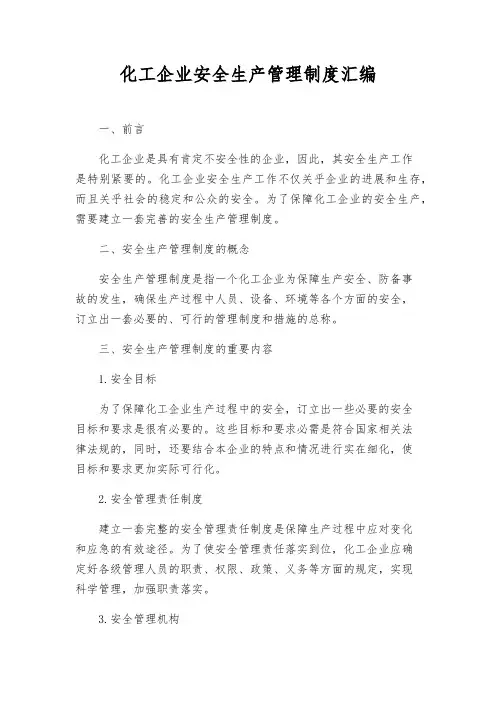 化工企业安全生产管理制度汇编

一、前言

化工企业是具有肯定不安全性的企业，因此，其安全生产工作是特别紧要的。化工企业安全生产工作不仅关乎企业的进展和生存，而且关乎社会的稳定和公众的安全。为了保障化工企业的安全生产，需要建立一套完善的安全生产管理制度。

二、安全生产管理制度的概念

安全生产管理制度是指一个化工企业为保障生产安全、防备事故的发生，确保生产过程中人员、设备、环境等各个方面的安全，订立出一套必要的、可行的管理制度和措施的总称。

三、安全生产管理制度的重要内容

1. 安全目标

为了保障化工企业生产过程中的安全，订立出一些必要的安全目标和要求是很有必要的。这些目标和要求必需是符合国家相关法律法规的，同时，还要结合本企业的特点和情况进行实在细化，使目标和要求更加实际可行化。

2. 安全管理责任制度

建立一套完整的安全管理责任制度是保障生产过程中应对变化和应急的有效途径。为了使安全管理责任落实到位，化工企业应确定好各级管理人员的职责、权限、政策、义务等方面的规定，实现科学管理，加强职责落实。

3. 安全管理机构